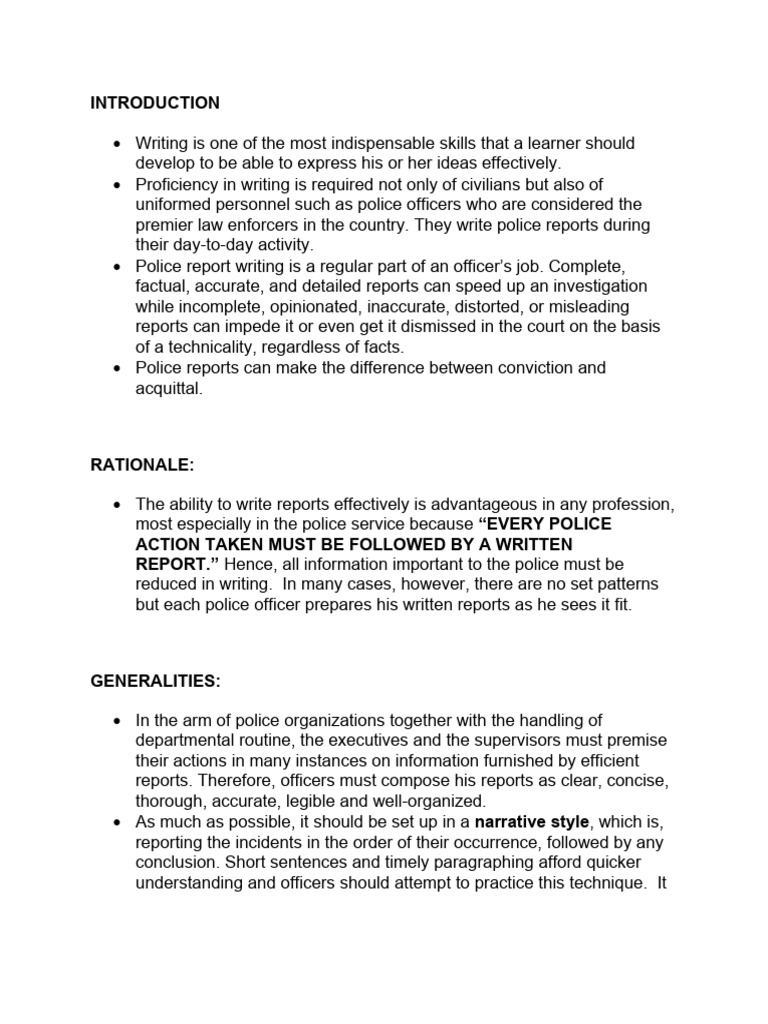 INTRODUCTION

• Writing is one of the most indispensable skills that a learner should develop to be able to express his or her ideas effectively.
• Proficiency in writing is required not only of civilians but also of uniformed personnel such as police officers who are considered the premier law enforcers in the country. They write police reports during their day-to-day activity.
• Police report writing is a regular part of an officer's job. Complete, factual, accurate, and detailed reports can speed up an investigation while incomplete, opinionated, inaccurate, distorted, or misleading reports can impede it or even get it dismissed in the court on the basis of a technicality, regardless of facts.
• Police reports can make the difference between conviction and acquittal.

RATIONALE:

• The ability to write reports effectively is advantageous in any profession, most especially in the police service because "EVERY POLICE ACTION TAKEN MUST BE FOLLOWED BY A WRITTEN REPORT." Hence, all information important to the police must be reduced in writing. In many cases, however, there are no set patterns but each police officer prepares his written reports as he sees it fit.

GENERALITIES:

• In the arm of police organizations together with the handling of departmental routine, the executives and the supervisors must premise their actions in many instances on information furnished by efficient reports. Therefore, officers must compose his reports as clear, concise, thorough, accurate, legible and well-organized.
• As much as possible, it should be set up in a narrative style, which is, reporting the incidents in the order of their occurrence, followed by any conclusion. Short sentences and timely paragraphing afford quicker understanding and officers should attempt to practice this technique. It